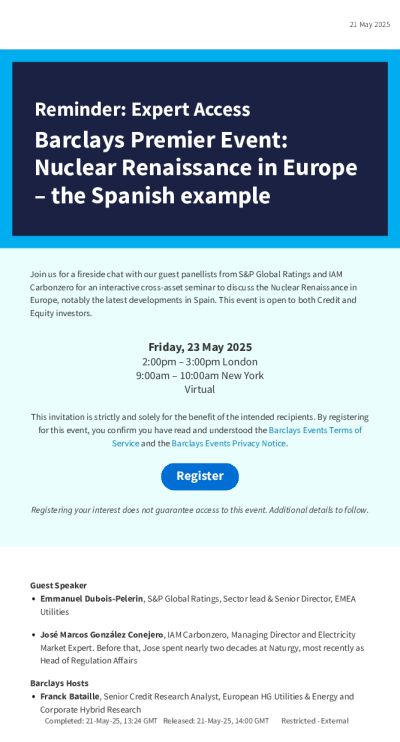 21 May 2025

Reminder: Expert Access

Barclays Premier Event: Nuclear Renaissance in Europe – the Spanish example

Join us for a fireside chat with our guest panellists from S&P Global Ratings and IAM Carbonzero for an interactive cross-asset seminar to discuss the Nuclear Renaissance in Europe, notably the latest developments in Spain. This event is open to both Credit and Equity investors.

Friday, 23 May 2025
2:00pm – 3:00pm London
9:00am – 10:00am New York
Virtual

This invitation is strictly and solely for the benefit of the intended recipients. By registering for this event, you confirm you have read and understood the Barclays Events Terms of Service and the Barclays Events Privacy Notice.

Register

Registering your interest does not guarantee access to this event. Additional details to follow.

Guest Speaker
• Emmanuel Dubois-Pelerin, S&P Global Ratings, Sector lead & Senior Director, EMEA Utilities

• José Marcos González Conejero, IAM Carbonzero, Managing Director and Electricity Market Expert. Before that, Jose spent nearly two decades at Naturgy, most recently as Head of Regulation Affairs

Barclays Hosts
• Franck Bataille, Senior Credit Research Analyst, European HG Utilities & Energy and Corporate Hybrid Research

Completed: 21-May-25, 13:24 GMT Released: 21-May-25, 14:00 GMT Restricted - External